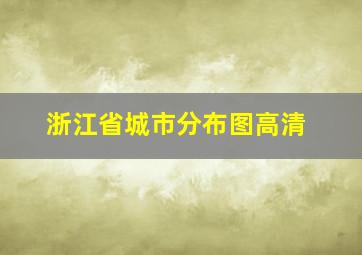 浙江省城市分布图高清